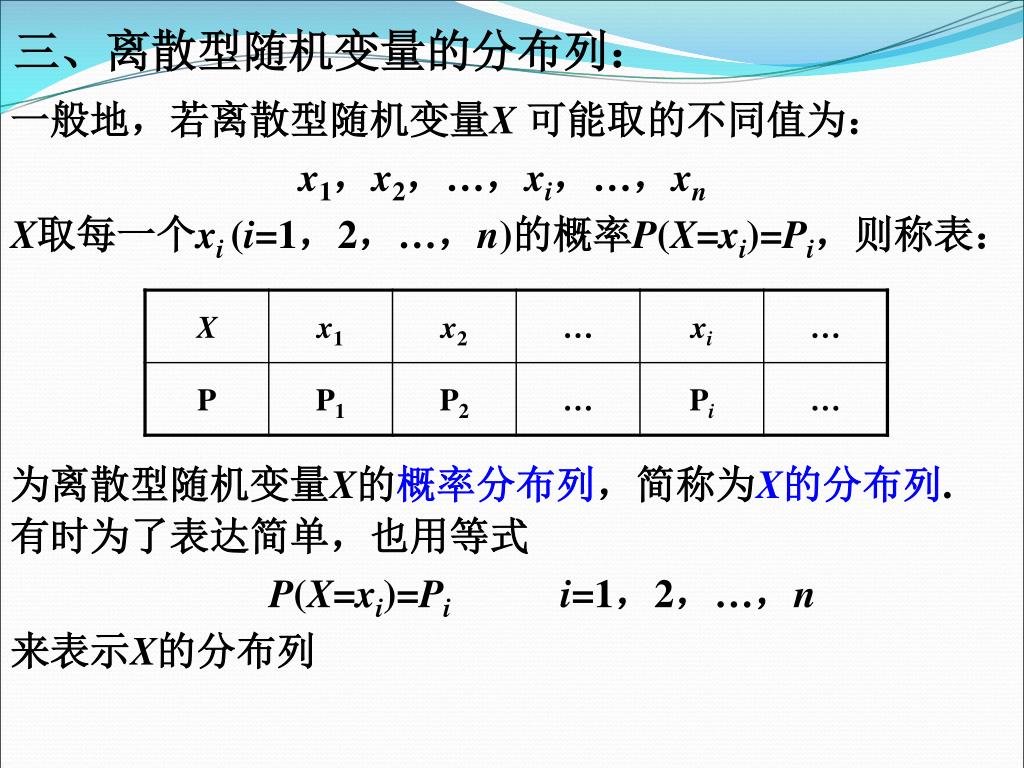 三、离散型随机变量的分布列：

一般地，若离散型随机变量$X$ 可能取的不同值为：

$x_1$，$x_2$，…，$x_i$，…，$x_n$

$X$取每一个$x_i$ ($i$=1，2，…，$n$)的概率$P(X=x_i)=P_i$，则称表：

| $X$ | $x_1$ | $x_2$ | … | $x_i$ | … |
|---|---|---|---|---|---|
| P | $P_1$ | $P_2$ | … | $P_i$ | … |

为离散型随机变量$X$的概率分布列，简称为$X$的分布列.

有时为了表达简单，也用等式

$P(X=x_i)=P_i$　　$i$=1，2，…，$n$

来表示$X$的分布列